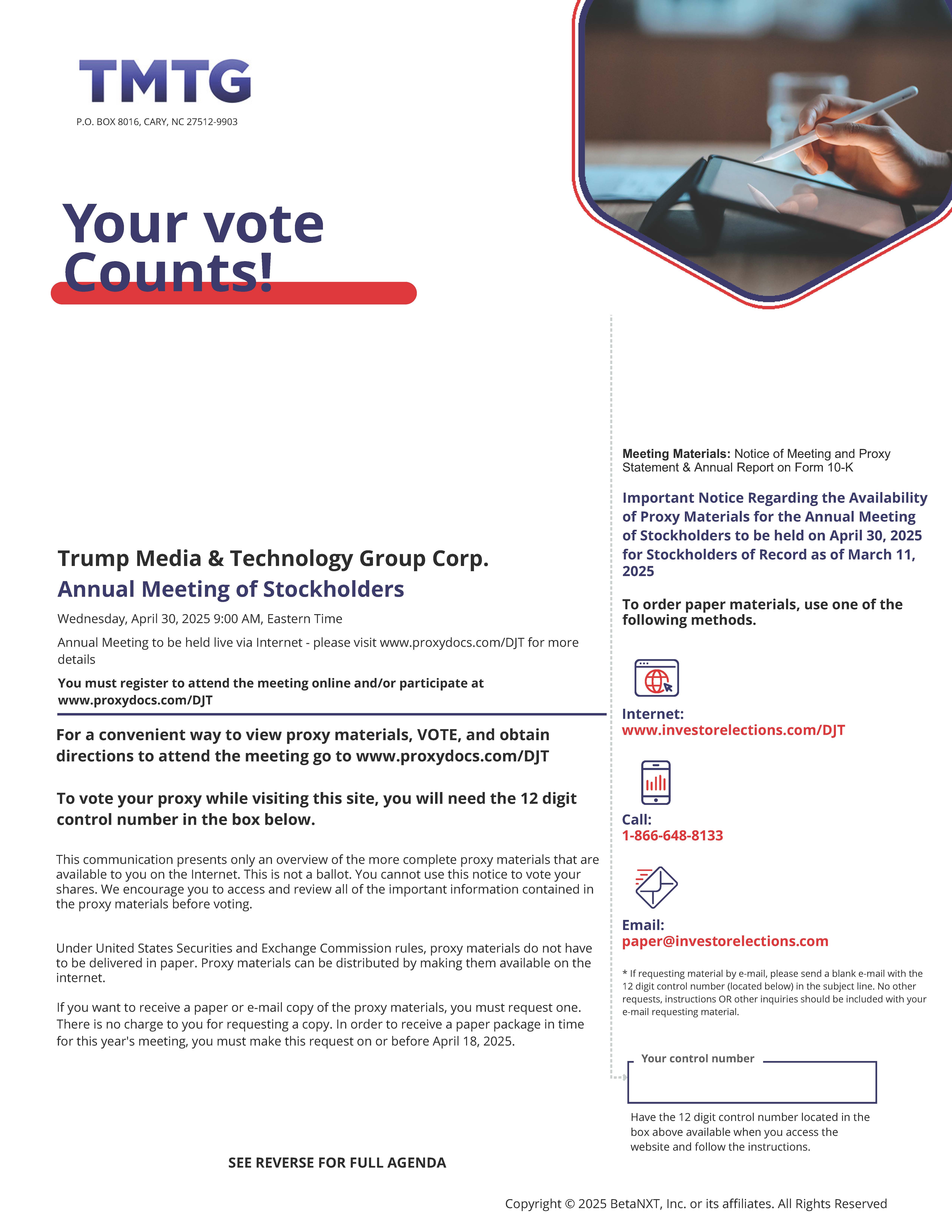 TMTG

P.O. BOX 8016, CARY, NC 27512-9903

Your vote Counts!

Trump Media & Technology Group Corp.

Annual Meeting of Stockholders

Wednesday, April 30, 2025 9:00 AM, Eastern Time

Annual Meeting to be held live via Internet - please visit www.proxydocs.com/DJT for more details

You must register to attend the meeting online and/or participate at www.proxydocs.com/DJT

For a convenient way to view proxy materials, VOTE, and obtain directions to attend the meeting go to www.proxydocs.com/DJT

To vote your proxy while visiting this site, you will need the 12 digit control number in the box below.

This communication presents only an overview of the more complete proxy materials that are available to you on the Internet. This is not a ballot. You cannot use this notice to vote your shares. We encourage you to access and review all of the important information contained in the proxy materials before voting.

Under United States Securities and Exchange Commission rules, proxy materials do not have to be delivered in paper. Proxy materials can be distributed by making them available on the internet.

If you want to receive a paper or e-mail copy of the proxy materials, you must request one. There is no charge to you for requesting a copy. In order to receive a paper package in time for this year's meeting, you must make this request on or before April 18, 2025.

SEE REVERSE FOR FULL AGENDA

Meeting Materials: Notice of Meeting and Proxy Statement & Annual Report on Form 10-K

Important Notice Regarding the Availability of Proxy Materials for the Annual Meeting of Stockholders to be held on April 30, 2025 for Stockholders of Record as of March 11, 2025

To order paper materials, use one of the following methods.

Internet:
www.investorelections.com/DJT

Call:
1-866-648-8133

Email:
paper@investorelections.com

* If requesting material by e-mail, please send a blank e-mail with the 12 digit control number (located below) in the subject line. No other requests, instructions OR other inquiries should be included with your e-mail requesting material.

Your control number

Have the 12 digit control number located in the box above available when you access the website and follow the instructions.

Copyright © 2025 BetaNXT, Inc. or its affiliates. All Rights Reserved